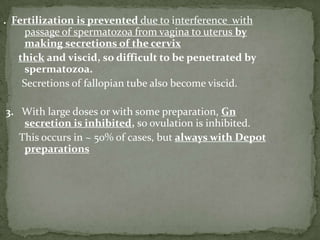 . Fertilization is prevented due to interference with passage of spermatozoa from vagina to uterus by making secretions of the cervix

thick and viscid, so difficult to be penetrated by spermatozoa.

Secretions of fallopian tube also become viscid.

3. With large doses or with some preparation, Gn secretion is inhibited, so ovulation is inhibited.

This occurs in ~ 50% of cases, but always with Depot preparations